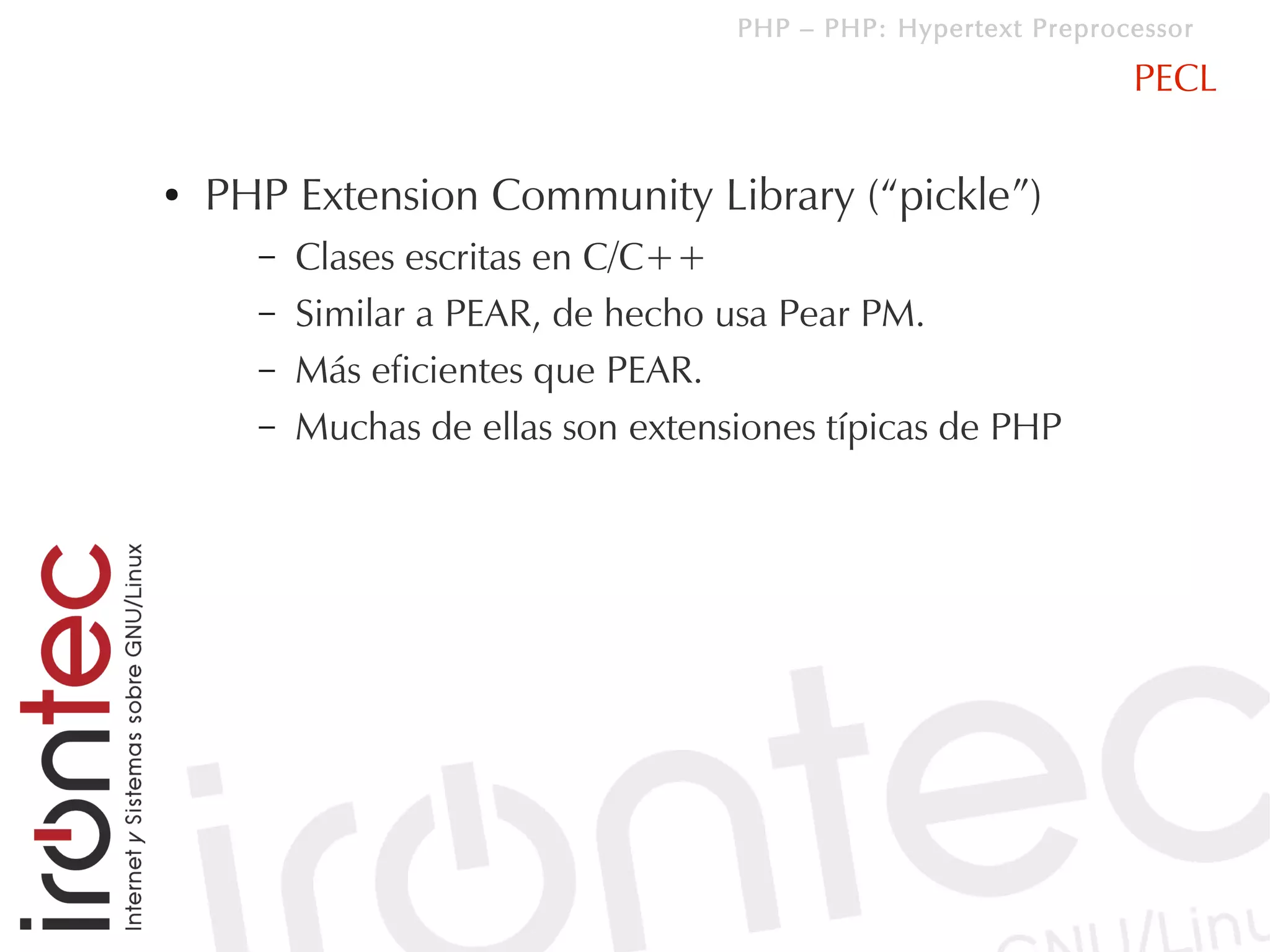 PHP – PHP: Hypertext Preprocessor

PECL

• PHP Extension Community Library (“pickle”)
  – Clases escritas en C/C++
  – Similar a PEAR, de hecho usa Pear PM.
  – Más eficientes que PEAR.
  – Muchas de ellas son extensiones típicas de PHP

irontec
Internet y Sistemas sobre GNU/Linux

irontec
GNU/Linu